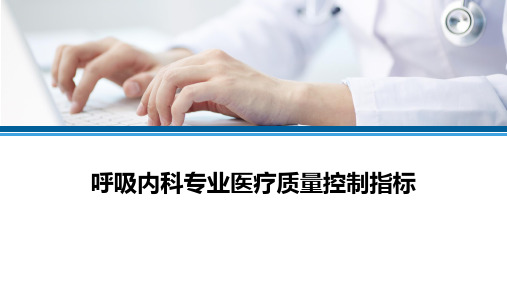 呼吸内科专业医疗质量控制指标